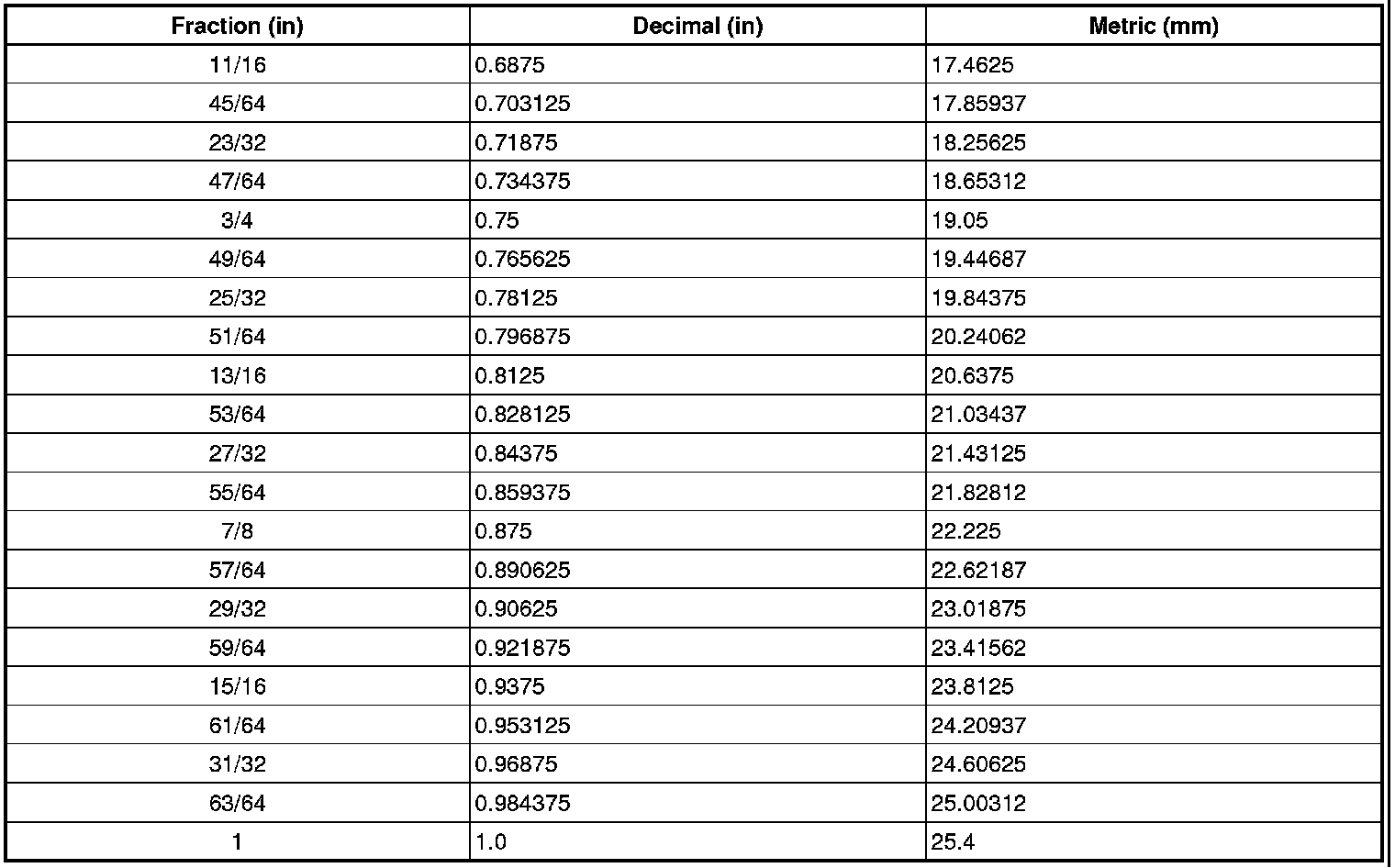 | Fraction (in) | Decimal (in) | Metric (mm) |
|---|---|---|
| 11/16 | 0.6875 | 17.4625 |
| 45/64 | 0.703125 | 17.85937 |
| 23/32 | 0.71875 | 18.25625 |
| 47/64 | 0.734375 | 18.65312 |
| 3/4 | 0.75 | 19.05 |
| 49/64 | 0.765625 | 19.44687 |
| 25/32 | 0.78125 | 19.84375 |
| 51/64 | 0.796875 | 20.24062 |
| 13/16 | 0.8125 | 20.6375 |
| 53/64 | 0.828125 | 21.03437 |
| 27/32 | 0.84375 | 21.43125 |
| 55/64 | 0.859375 | 21.82812 |
| 7/8 | 0.875 | 22.225 |
| 57/64 | 0.890625 | 22.62187 |
| 29/32 | 0.90625 | 23.01875 |
| 59/64 | 0.921875 | 23.41562 |
| 15/16 | 0.9375 | 23.8125 |
| 61/64 | 0.953125 | 24.20937 |
| 31/32 | 0.96875 | 24.60625 |
| 63/64 | 0.984375 | 25.00312 |
| 1 | 1.0 | 25.4 |